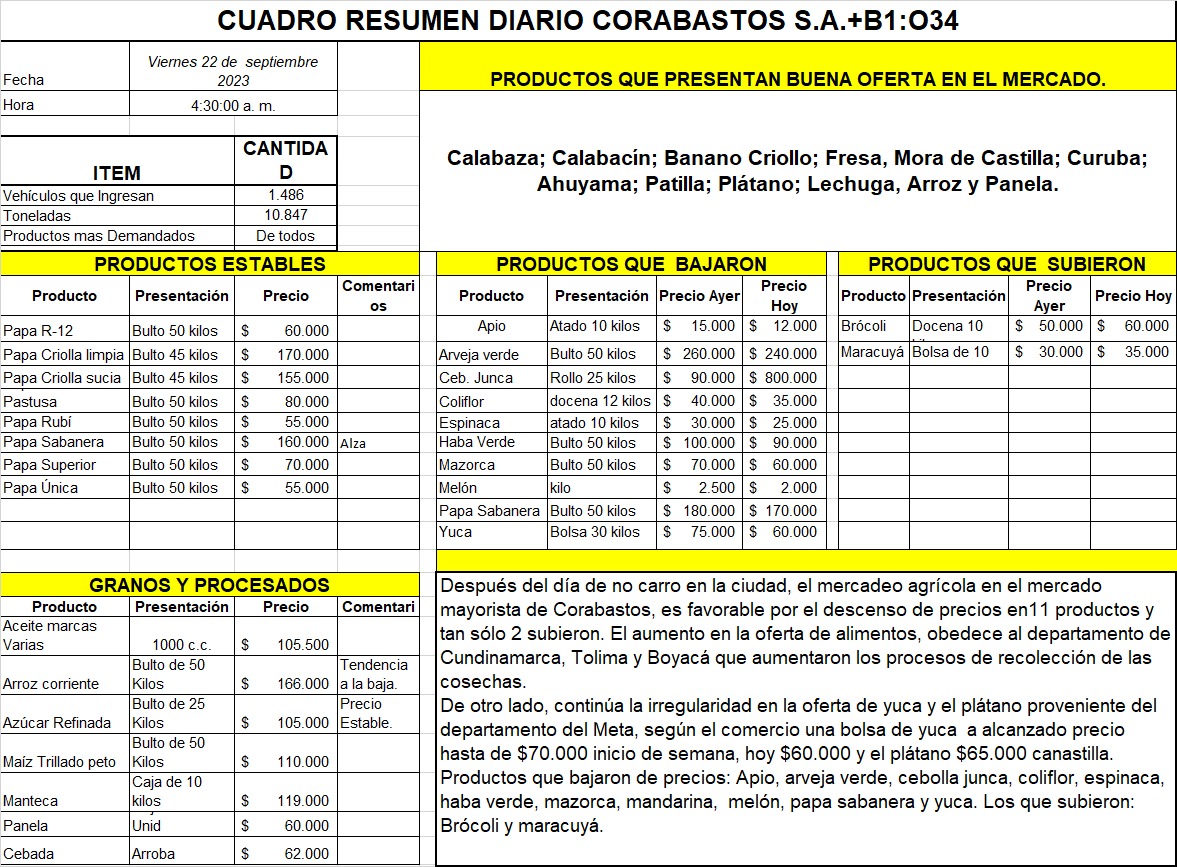 CUADRO RESUMEN DIARIO CORABASTOS S.A.+B1:O34

| Fecha | Viernes 22 de septiembre 2023 |
|---|---|
| Hora | 4:30:00 a. m. |

| ITEM | CANTIDAD |
|---|---|
| Vehículos que Ingresan | 1.486 |
| Toneladas | 10.847 |
| Productos mas Demandados | De todos |

PRODUCTOS QUE PRESENTAN BUENA OFERTA EN EL MERCADO.

Calabaza; Calabacín; Banano Criollo; Fresa, Mora de Castilla; Curuba; Ahuyama; Patilla; Plátano; Lechuga, Arroz y Panela.

PRODUCTOS ESTABLES

| Producto | Presentación | Precio | Comentarios |
|---|---|---|---|
| Papa R-12 | Bulto 50 kilos | $ 60.000 | |
| Papa Criolla limpia | Bulto 45 kilos | $ 170.000 | |
| Papa Criolla sucia | Bulto 45 kilos | $ 155.000 | |
| Pastusa | Bulto 50 kilos | $ 80.000 | |
| Papa Rubí | Bulto 50 kilos | $ 55.000 | |
| Papa Sabanera | Bulto 50 kilos | $ 160.000 | Alza |
| Papa Superior | Bulto 50 kilos | $ 70.000 | |
| Papa Única | Bulto 50 kilos | $ 55.000 | |

PRODUCTOS QUE BAJARON

| Producto | Presentación | Precio Ayer | Precio Hoy |
|---|---|---|---|
| Apio | Atado 10 kilos | $ 15.000 | $ 12.000 |
| Arveja verde | Bulto 50 kilos | $ 260.000 | $ 240.000 |
| Ceb. Junca | Rollo 25 kilos | $ 90.000 | $ 800.000 |
| Coliflor | docena 12 kilos | $ 40.000 | $ 35.000 |
| Espinaca | atado 10 kilos | $ 30.000 | $ 25.000 |
| Haba Verde | Bulto 50 kilos | $ 100.000 | $ 90.000 |
| Mazorca | Bulto 50 kilos | $ 70.000 | $ 60.000 |
| Melón | kilo | $ 2.500 | $ 2.000 |
| Papa Sabanera | Bulto 50 kilos | $ 180.000 | $ 170.000 |
| Yuca | Bolsa 30 kilos | $ 75.000 | $ 60.000 |

PRODUCTOS QUE SUBIERON

| Producto | Presentación | Precio Ayer | Precio Hoy |
|---|---|---|---|
| Brócoli | Docena 10 | $ 50.000 | $ 60.000 |
| Maracuyá | Bolsa de 10 | $ 30.000 | $ 35.000 |

GRANOS Y PROCESADOS

| Producto | Presentación | Precio | Comentari |
|---|---|---|---|
| Aceite marcas Varias | 1000 c.c. | $ 105.500 | |
| Arroz corriente | Bulto de 50 Kilos | $ 166.000 | Tendencia a la baja. |
| Azúcar Refinada | Bulto de 25 Kilos | $ 105.000 | Precio Estable. |
| Maíz Trillado peto | Bulto de 50 Kilos | $ 110.000 | |
| Manteca | Caja de 10 kilos | $ 119.000 | |
| Panela | Unid | $ 60.000 | |
| Cebada | Arroba | $ 62.000 | |

Después del día de no carro en la ciudad, el mercadeo agrícola en el mercado mayorista de Corabastos, es favorable por el descenso de precios en11 productos y tan sólo 2 subieron. El aumento en la oferta de alimentos, obedece al departamento de Cundinamarca, Tolima y Boyacá que aumentaron los procesos de recolección de las cosechas.
De otro lado, continúa la irregularidad en la oferta de yuca y el plátano proveniente del departamento del Meta, según el comercio una bolsa de yuca a alcanzado precio hasta de $70.000 inicio de semana, hoy $60.000 y el plátano $65.000 canastilla.
Productos que bajaron de precios: Apio, arveja verde, cebolla junca, coliflor, espinaca, haba verde, mazorca, mandarina, melón, papa sabanera y yuca. Los que subieron: Brócoli y maracuyá.